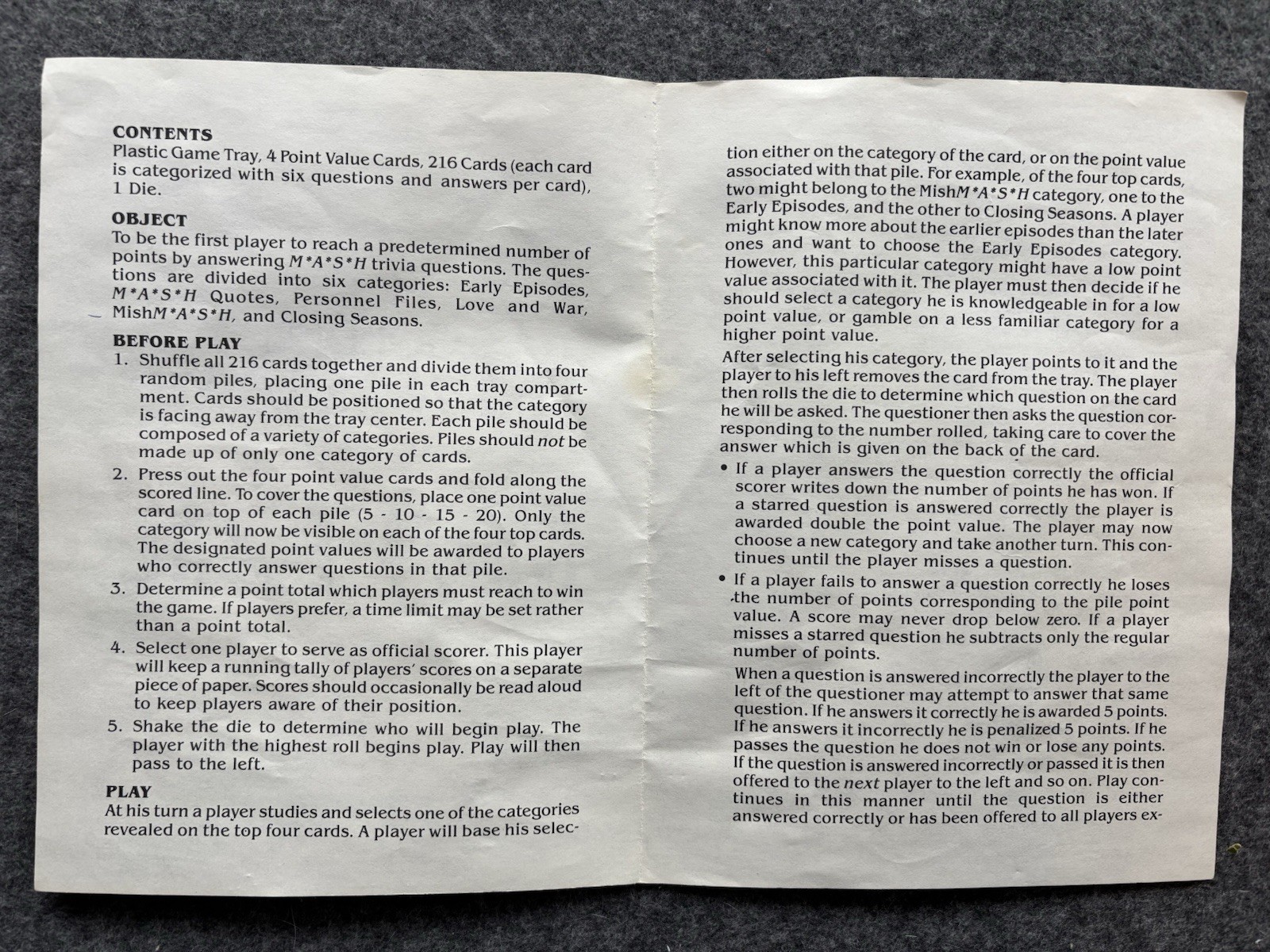 CONTENTS
Plastic Game Tray, 4 Point Value Cards, 216 Cards (each card is categorized with six questions and answers per card), 1 Die.

OBJECT
To be the first player to reach a predetermined number of points by answering M*A*S*H trivia questions. The questions are divided into six categories: Early Episodes, M*A*S*H Quotes, Personnel Files, Love and War, MishM*A*S*H, and Closing Seasons.

BEFORE PLAY
1. Shuffle all 216 cards together and divide them into four random piles, placing one pile in each tray compartment. Cards should be positioned so that the category is facing away from the tray center. Each pile should be composed of a variety of categories. Piles should not be made up of only one category of cards.
2. Press out the four point value cards and fold along the scored line. To cover the questions, place one point value card on top of each pile (5 - 10 - 15 - 20). Only the category will now be visible on each of the four top cards. The designated point values will be awarded to players who correctly answer questions in that pile.
3. Determine a point total which players must reach to win the game. If players prefer, a time limit may be set rather than a point total.
4. Select one player to serve as official scorer. This player will keep a running tally of players' scores on a separate piece of paper. Scores should occasionally be read aloud to keep players aware of their position.
5. Shake the die to determine who will begin play. The player with the highest roll begins play. Play will then pass to the left.

PLAY
At his turn a player studies and selects one of the categories revealed on the top four cards. A player will base his selection either on the category of the card, or on the point value associated with that pile. For example, of the four top cards, two might belong to the MishM*A*S*H category, one to the Early Episodes, and the other to Closing Seasons. A player might know more about the earlier episodes than the later ones and want to choose the Early Episodes category. However, this particular category might have a low point value associated with it. The player must then decide if he should select a category he is knowledgeable in for a low point value, or gamble on a less familiar category for a higher point value.

After selecting his category, the player points to it and the player to his left removes the card from the tray. The player then rolls the die to determine which question on the card he will be asked. The questioner then asks the question corresponding to the number rolled, taking care to cover the answer which is given on the back of the card.

• If a player answers the question correctly the official scorer writes down the number of points he has won. If a starred question is answered correctly the player is awarded double the point value. The player may now choose a new category and take another turn. This continues until the player misses a question.
• If a player fails to answer a question correctly he loses the number of points corresponding to the pile point value. A score may never drop below zero. If a player misses a starred question he subtracts only the regular number of points.

When a question is answered incorrectly the player to the left of the questioner may attempt to answer that same question. If he answers it correctly he is awarded 5 points. If he answers it incorrectly he is penalized 5 points. If he passes the question he does not win or lose any points. If the question is answered incorrectly or passed it is then offered to the next player to the left and so on. Play continues in this manner until the question is either answered correctly or has been offered to all players ex-